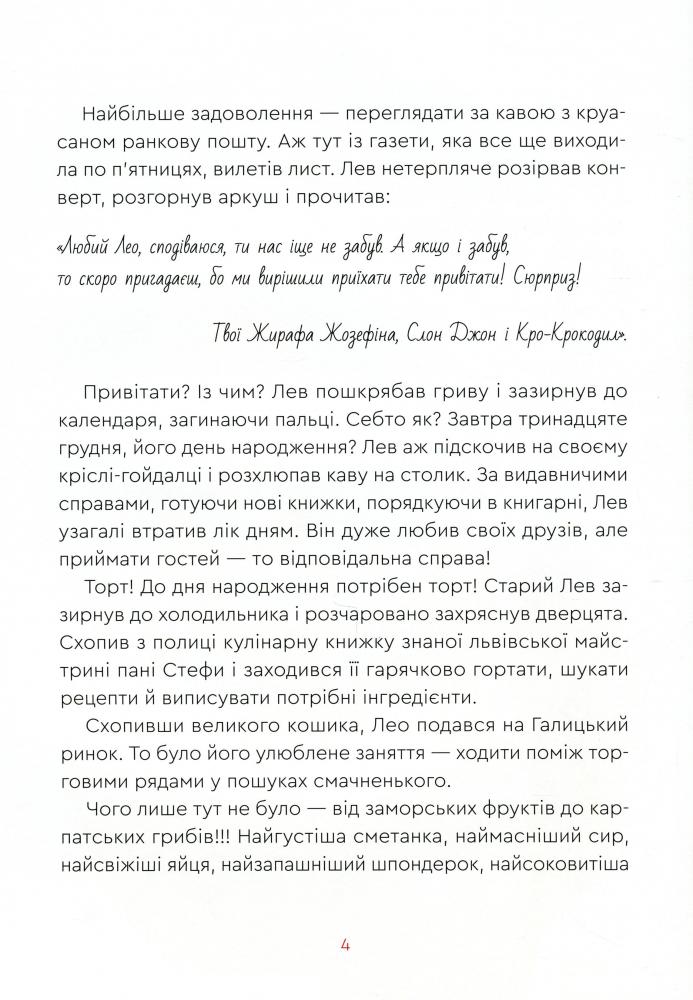 Найбільше задоволення — переглядати за кавою з круасаном ранкову пошту. Аж тут із газети, яка все ще виходила по п'ятницях, вилетів лист. Лев нетерпляче розірвав конверт, розгорнув аркуш і прочитав:

«Любий Лео, сподіваюся, ти нас іще не забув. А якщо і забув, то скоро пригадаєш, бо ми вирішили приїхати тебе привітати! Сюрприз!

Твої Жирафа Жозефіна, Слон Джон і Кро-Крокодил».

Привітати? Із чим? Лев пошкрябав гриву і зазирнув до календаря, загинаючи пальці. Себто як? Завтра тринадцяте грудня, його день народження? Лев аж підскочив на своєму кріслі-гойдалці і розхлюпав каву на столик. За видавничими справами, готуючи нові книжки, порядкуючи в книгарні, Лев узагалі втратив лік дням. Він дуже любив своїх друзів, але приймати гостей — то відповідальна справа!

Торт! До дня народження потрібен торт! Старий Лев зазирнув до холодильника і розчаровано захряснув дверцята. Схопив з полиці кулінарну книжку знаної львівської майстрині пані Стефи і заходився її гарячково гортати, шукати рецепти й виписувати потрібні інгредієнти.

Схопивши великого кошика, Лео подався на Галицький ринок. То було його улюблене заняття — ходити поміж торговими рядами у пошуках смачненького.

Чого лише тут не було — від заморських фруктів до карпатських грибів!!! Найгустіша сметанка, наймасніший сир, найсвіжіші яйця, найзапашніший шпондерок, найсоковитіша

4